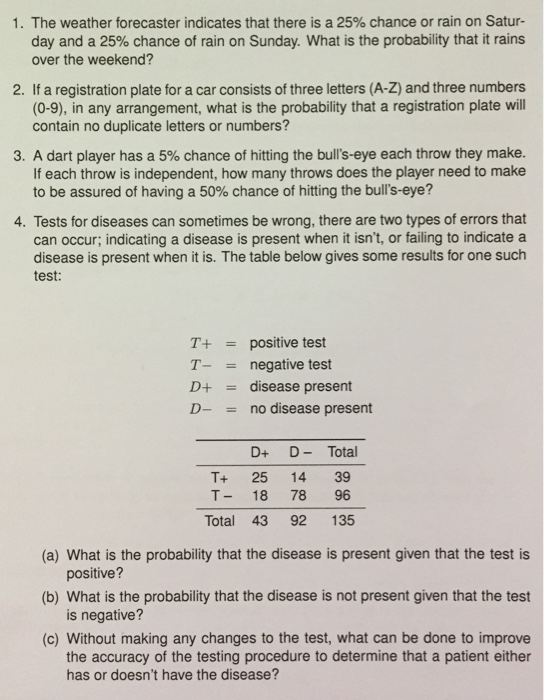 1. The weather forecaster indicates that there is a 25% chance or rain on Saturday and a 25% chance of rain on Sunday. What is the probability that it rains over the weekend?

2. If a registration plate for a car consists of three letters (A-Z) and three numbers (0-9), in any arrangement, what is the probability that a registration plate will contain no duplicate letters or numbers?

3. A dart player has a 5% chance of hitting the bull's-eye each throw they make. If each throw is independent, how many throws does the player need to make to be assured of having a 50% chance of hitting the bull's-eye?

4. Tests for diseases can sometimes be wrong, there are two types of errors that can occur; indicating a disease is present when it isn't, or failing to indicate a disease is present when it is. The table below gives some results for one such test:

$T+$ = positive test
$T-$ = negative test
$D+$ = disease present
$D-$ = no disease present

| | D+ | D− | Total |
|---|---|---|---|
| T+ | 25 | 14 | 39 |
| T− | 18 | 78 | 96 |
| Total | 43 | 92 | 135 |

(a) What is the probability that the disease is present given that the test is positive?
(b) What is the probability that the disease is not present given that the test is negative?
(c) Without making any changes to the test, what can be done to improve the accuracy of the testing procedure to determine that a patient either has or doesn't have the disease?